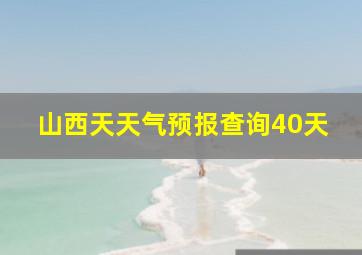 山西天天气预报查询40天